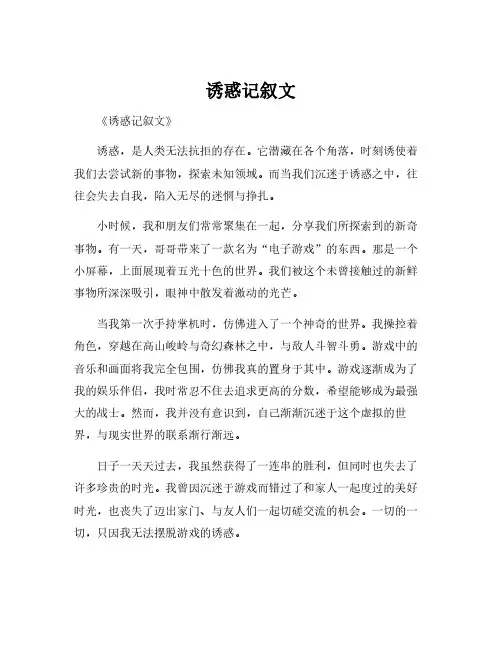 诱惑记叙文

《诱惑记叙文》

诱惑，是人类无法抗拒的存在。它潜藏在各个角落，时刻诱使着我们去尝试新的事物，探索未知领域。而当我们沉迷于诱惑之中，往往会失去自我，陷入无尽的迷惘与挣扎。

小时候，我和朋友们常常聚集在一起，分享我们所探索到的新奇事物。有一天，哥哥带来了一款名为“电子游戏”的东西。那是一个小屏幕，上面展现着五光十色的世界。我们被这个未曾接触过的新鲜事物所深深吸引，眼神中散发着激动的光芒。

当我第一次手持掌机时，仿佛进入了一个神奇的世界。我操控着角色，穿越在高山峻岭与奇幻森林之中，与敌人斗智斗勇。游戏中的音乐和画面将我完全包围，仿佛我真的置身于其中。游戏逐渐成为了我的娱乐伴侣，我时常忍不住去追求更高的分数，希望能够成为最强大的战士。然而，我并没有意识到，自己渐渐沉迷于这个虚拟的世界，与现实世界的联系渐行渐远。

日子一天天过去，我虽然获得了一连串的胜利，但同时也失去了许多珍贵的时光。我曾因沉迷于游戏而错过了和家人一起度过的美好时光，也丧失了迈出家门、与友人们一起切磋交流的机会。一切的一切，只因我无法摆脱游戏的诱惑。